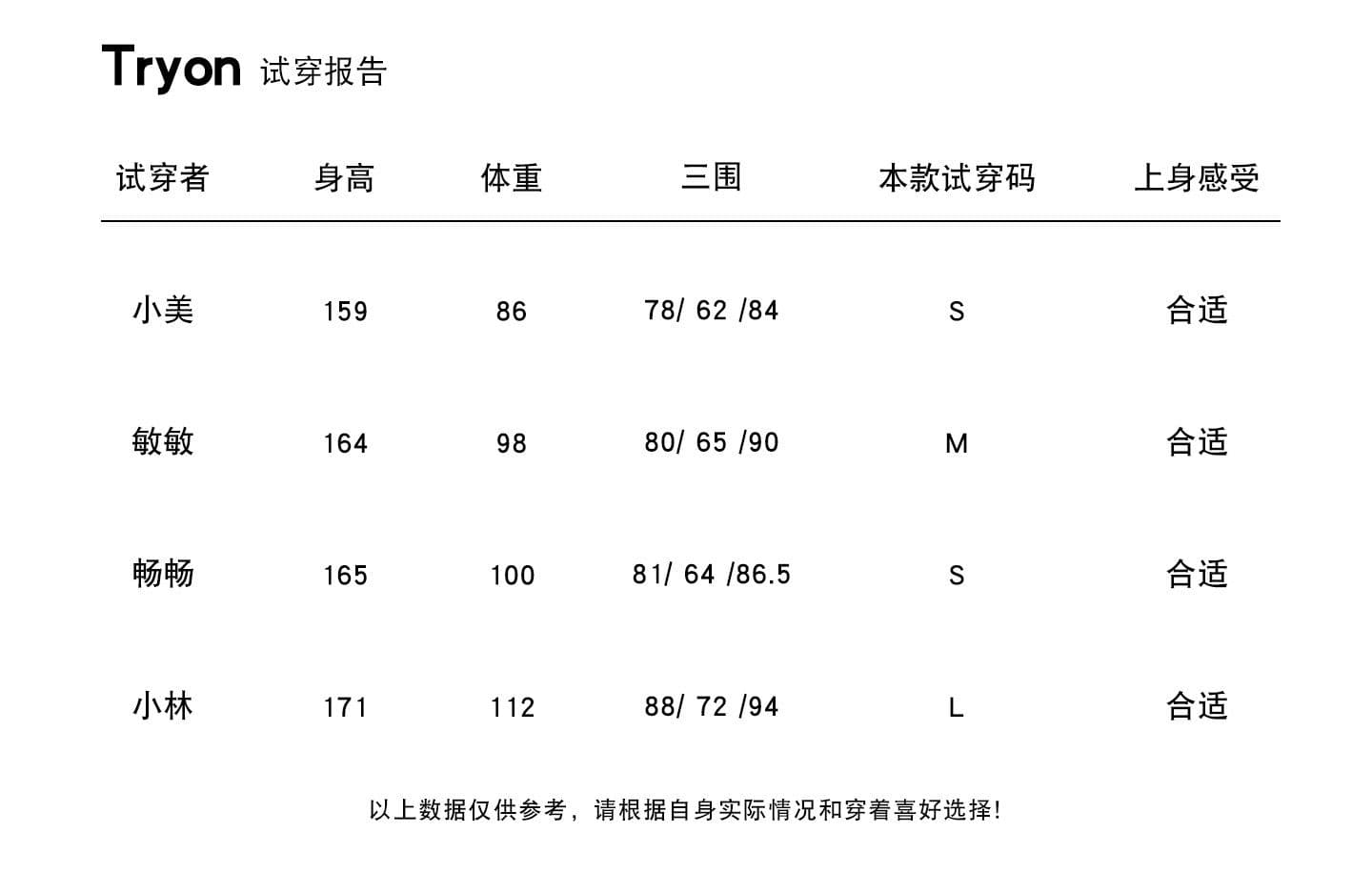 Tryon 试穿报告

| 试穿者 | 身高 | 体重 | 三围 | 本款试穿码 | 上身感受 |
|---|---|---|---|---|---|
| 小美 | 159 | 86 | 78/ 62 /84 | S | 合适 |
| 敏敏 | 164 | 98 | 80/ 65 /90 | M | 合适 |
| 畅畅 | 165 | 100 | 81/ 64 /86.5 | S | 合适 |
| 小林 | 171 | 112 | 88/ 72 /94 | L | 合适 |

以上数据仅供参考，请根据自身实际情况和穿着喜好选择!